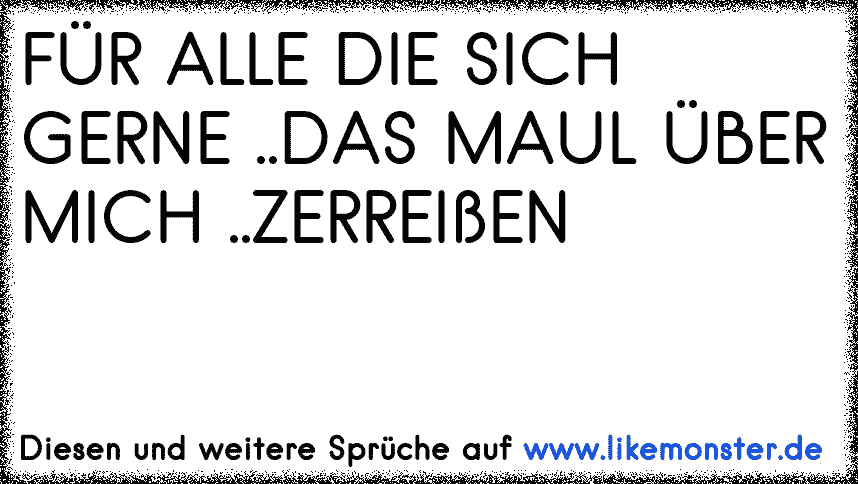 FÜR ALLE DIE SICH GERNE ..DAS MAUL ÜBER MICH ..ZERREIßEN

Diesen und weitere Sprüche auf www.likemonster.de